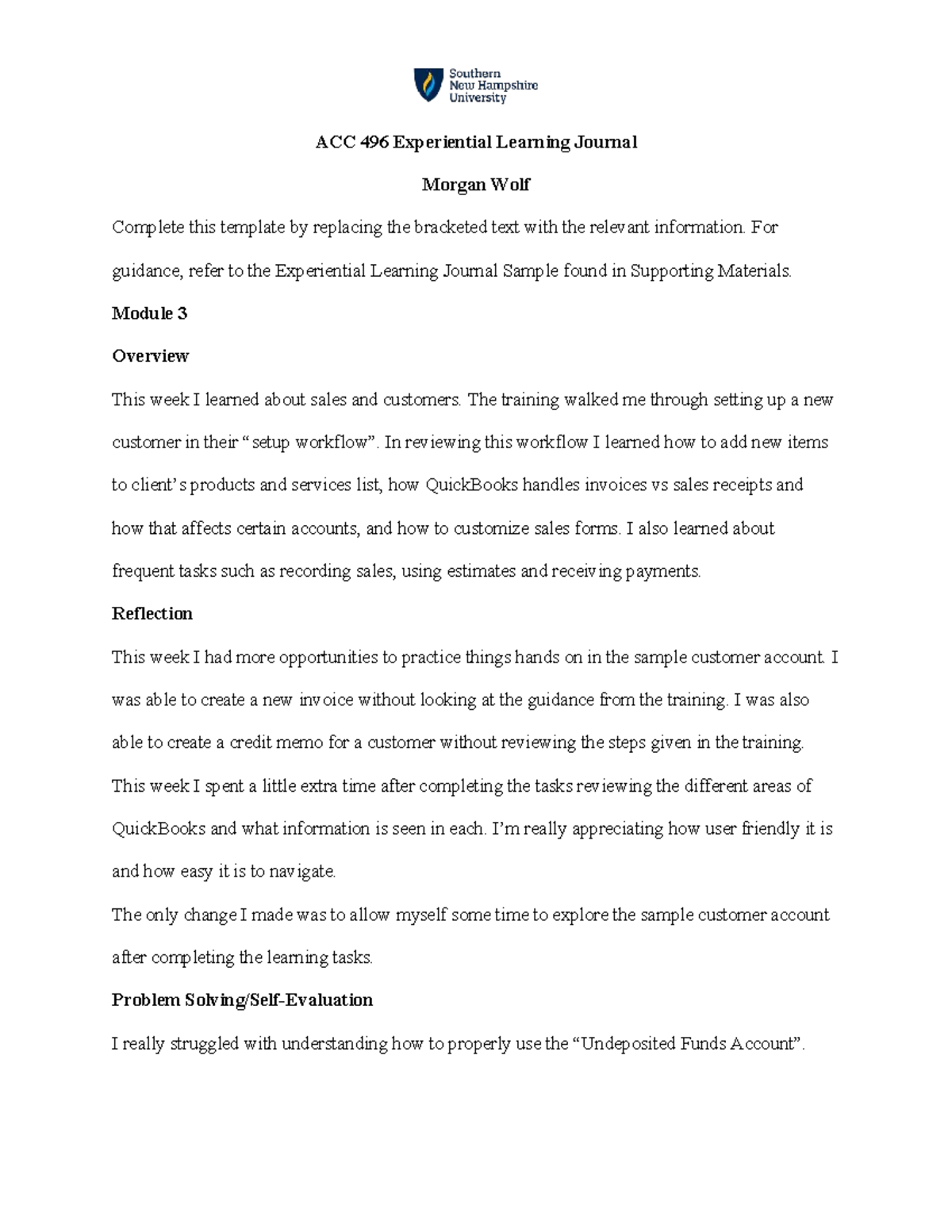 Southern New Hampshire University

ACC 496 Experiential Learning Journal

Morgan Wolf

Complete this template by replacing the bracketed text with the relevant information. For guidance, refer to the Experiential Learning Journal Sample found in Supporting Materials.

Module 3

Overview

This week I learned about sales and customers. The training walked me through setting up a new customer in their “setup workflow”. In reviewing this workflow I learned how to add new items to client’s products and services list, how QuickBooks handles invoices vs sales receipts and how that affects certain accounts, and how to customize sales forms. I also learned about frequent tasks such as recording sales, using estimates and receiving payments.

Reflection

This week I had more opportunities to practice things hands on in the sample customer account. I was able to create a new invoice without looking at the guidance from the training. I was also able to create a credit memo for a customer without reviewing the steps given in the training. This week I spent a little extra time after completing the tasks reviewing the different areas of QuickBooks and what information is seen in each. I’m really appreciating how user friendly it is and how easy it is to navigate.

The only change I made was to allow myself some time to explore the sample customer account after completing the learning tasks.

Problem Solving/Self-Evaluation

I really struggled with understanding how to properly use the “Undeposited Funds Account”.